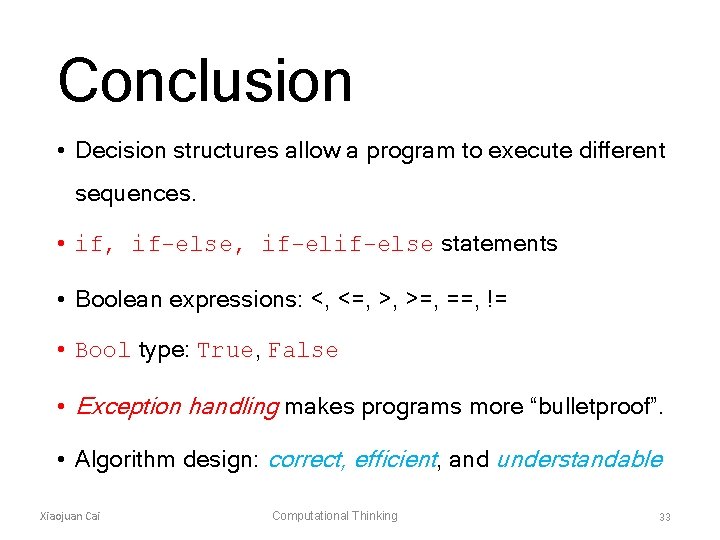 Conclusion

• Decision structures allow a program to execute different sequences.

• if, if-else, if-elif-else statements

• Boolean expressions: <, <=, >, >=, ==, !=

• Bool type: True, False

• Exception handling makes programs more “bulletproof”.

• Algorithm design: correct, efficient, and understandable

Xiaojuan Cai

Computational Thinking

33